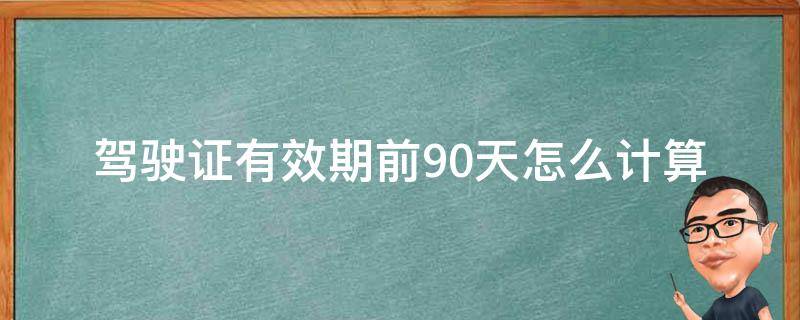 驾驶证有效期前90天怎么计算